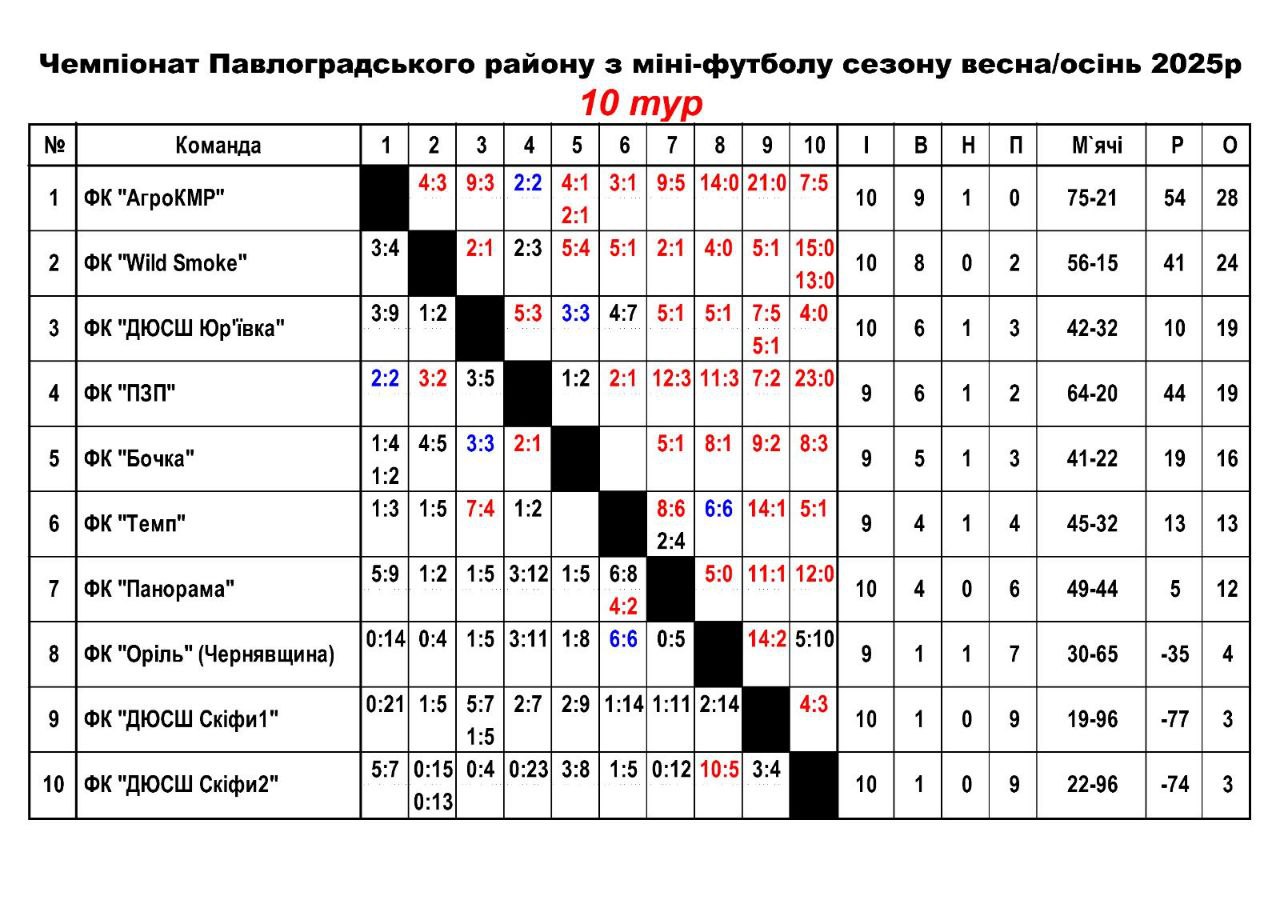 Чемпіонат Павлоградського району з міні-футболу сезону весна/осінь 2025р

10 тур

| № | Команда | 1 | 2 | 3 | 4 | 5 | 6 | 7 | 8 | 9 | 10 | І | В | Н | П | М`ячі | Р | О |
|---|---|---|---|---|---|---|---|---|---|---|---|---|---|---|---|---|---|---|
| 1 | ФК "АгроКМР" | | 4:3 | 9:3 | 2:2 | 4:1 2:1 | 3:1 | 9:5 | 14:0 | 21:0 | 7:5 | 10 | 9 | 1 | 0 | 75-21 | 54 | 28 |
| 2 | ФК "Wild Smoke" | 3:4 | | 2:1 | 2:3 | 5:4 | 5:1 | 2:1 | 4:0 | 5:1 | 15:0 13:0 | 10 | 8 | 0 | 2 | 56-15 | 41 | 24 |
| 3 | ФК "ДЮСШ Юр'ївка" | 3:9 | 1:2 | | 5:3 | 3:3 | 4:7 | 5:1 | 5:1 | 7:5 5:1 | 4:0 | 10 | 6 | 1 | 3 | 42-32 | 10 | 19 |
| 4 | ФК "ПЗП" | 2:2 | 3:2 | 3:5 | | 1:2 | 2:1 | 12:3 | 11:3 | 7:2 | 23:0 | 9 | 6 | 1 | 2 | 64-20 | 44 | 19 |
| 5 | ФК "Бочка" | 1:4 1:2 | 4:5 | 3:3 | 2:1 | | | 5:1 | 8:1 | 9:2 | 8:3 | 9 | 5 | 1 | 3 | 41-22 | 19 | 16 |
| 6 | ФК "Темп" | 1:3 | 1:5 | 7:4 | 1:2 | | | 8:6 2:4 | 6:6 | 14:1 | 5:1 | 9 | 4 | 1 | 4 | 45-32 | 13 | 13 |
| 7 | ФК "Панорама" | 5:9 | 1:2 | 1:5 | 3:12 | 1:5 | 6:8 4:2 | | 5:0 | 11:1 | 12:0 | 10 | 4 | 0 | 6 | 49-44 | 5 | 12 |
| 8 | ФК "Оріль" (Чернявщина) | 0:14 | 0:4 | 1:5 | 3:11 | 1:8 | 6:6 | 0:5 | | 14:2 | 5:10 | 9 | 1 | 1 | 7 | 30-65 | -35 | 4 |
| 9 | ФК "ДЮСШ Скіфи1" | 0:21 | 1:5 | 5:7 1:5 | 2:7 | 2:9 | 1:14 | 1:11 | 2:14 | | 4:3 | 10 | 1 | 0 | 9 | 19-96 | -77 | 3 |
| 10 | ФК "ДЮСШ Скіфи2" | 5:7 | 0:15 0:13 | 0:4 | 0:23 | 3:8 | 1:5 | 0:12 | 10:5 | 3:4 | | 10 | 1 | 0 | 9 | 22-96 | -74 | 3 |